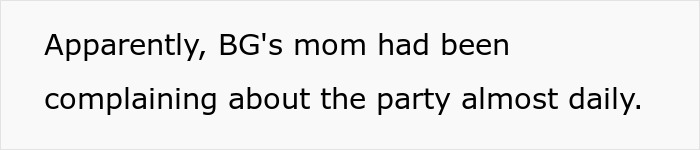 Apparently, BG's mom had been complaining about the party almost daily.